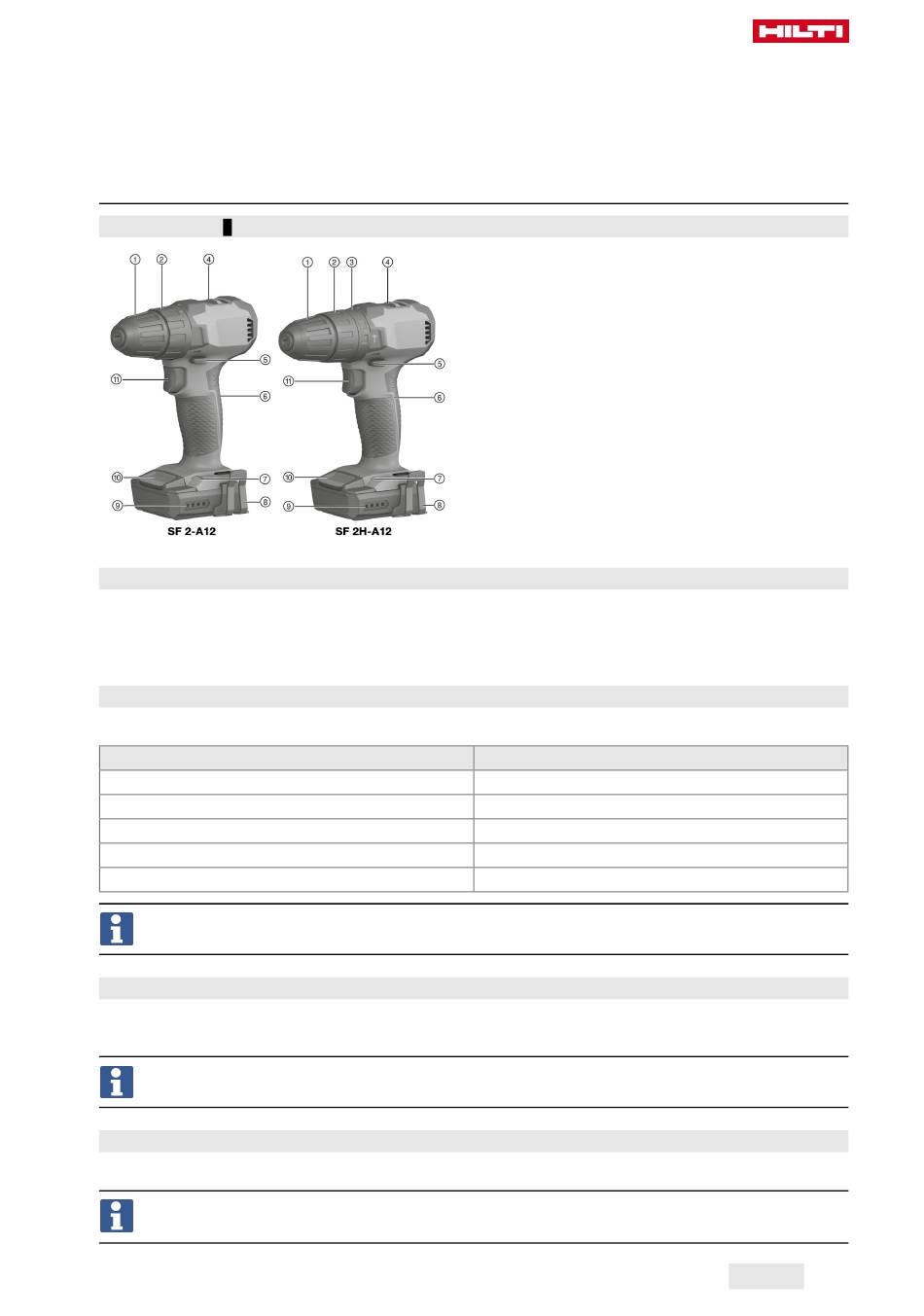 HILTI

①
②
④
⑤
⑪
⑥
⑩
⑦
⑨
⑧
SF 2-A12

①
②
③
④
⑤
⑪
⑥
⑩
⑦
⑨
⑧
SF 2H-A12